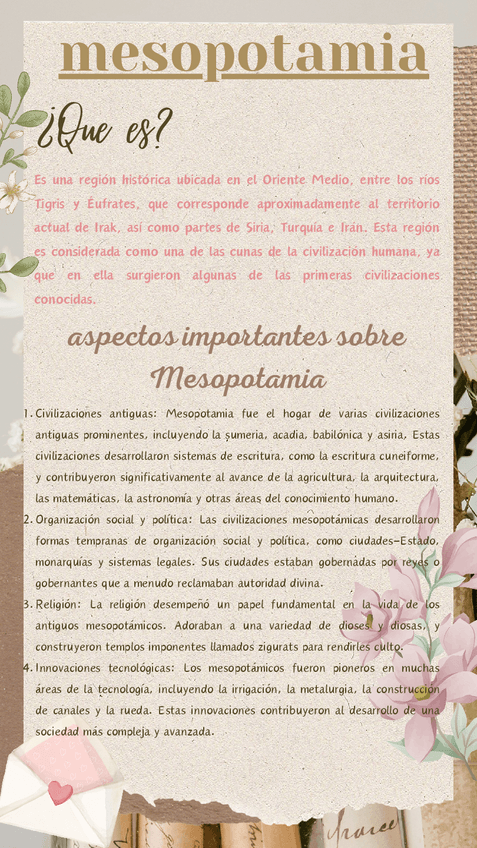 mesopotamia

¿Que es?

Es una región histórica ubicada en el Oriente Medio, entre los ríos Tigris y Éufrates, que corresponde aproximadamente al territorio actual de Irak, así como partes de Siria, Turquía e Irán. Esta región es considerada como una de las cunas de la civilización humana, ya que en ella surgieron algunas de las primeras civilizaciones conocidas.

aspectos importantes sobre Mesopotamia

1. Civilizaciones antiguas: Mesopotamia fue el hogar de varias civilizaciones antiguas prominentes, incluyendo la sumeria, acadia, babilónica y asiria. Estas civilizaciones desarrollaron sistemas de escritura, como la escritura cuneiforme, y contribuyeron significativamente al avance de la agricultura, la arquitectura, las matemáticas, la astronomía y otras áreas del conocimiento humano.
2. Organización social y política: Las civilizaciones mesopotámicas desarrollaron formas tempranas de organización social y política, como ciudades-Estado, monarquías y sistemas legales. Sus ciudades estaban gobernadas por reyes o gobernantes que a menudo reclamaban autoridad divina.
3. Religión: La religión desempeñó un papel fundamental en la vida de los antiguos mesopotámicos. Adoraban a una variedad de dioses y diosas, y construyeron templos imponentes llamados zigurats para rendirles culto.
4. Innovaciones tecnológicas: Los mesopotámicos fueron pioneros en muchas áreas de la tecnología, incluyendo la irrigación, la metalurgia, la construcción de canales y la rueda. Estas innovaciones contribuyeron al desarrollo de una sociedad más compleja y avanzada.